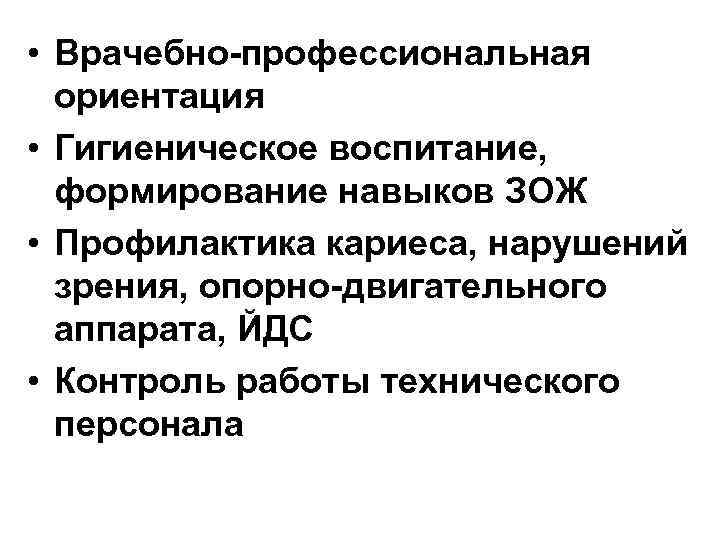 • Врачебно-профессиональная ориентация
• Гигиеническое воспитание, формирование навыков ЗОЖ
• Профилактика кариеса, нарушений зрения, опорно-двигательного аппарата, ЙДС
• Контроль работы технического персонала